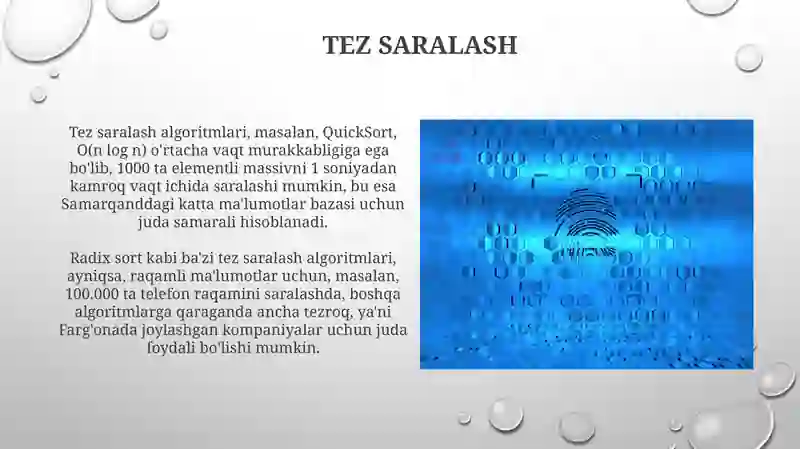 TEZ SARALASH

Tez saralash algoritmlari, masalan, QuickSort, O(n log n) o'rtacha vaqt murakkabligiga ega bo'lib, 1000 ta elementli massivni 1 soniyadan kamroq vaqt ichida saralashi mumkin, bu esa Samarqanddagi katta ma'lumotlar bazasi uchun juda samarali hisoblanadi.

Radix sort kabi ba'zi tez saralash algoritmlari, ayniqsa, raqamli ma'lumotlar uchun, masalan, 100.000 ta telefon raqamini saralashda, boshqa algoritmlarga qaraganda ancha tezroq, ya'ni Farg'onada joylashgan kompaniyalar uchun juda foydali bo'lishi mumkin.